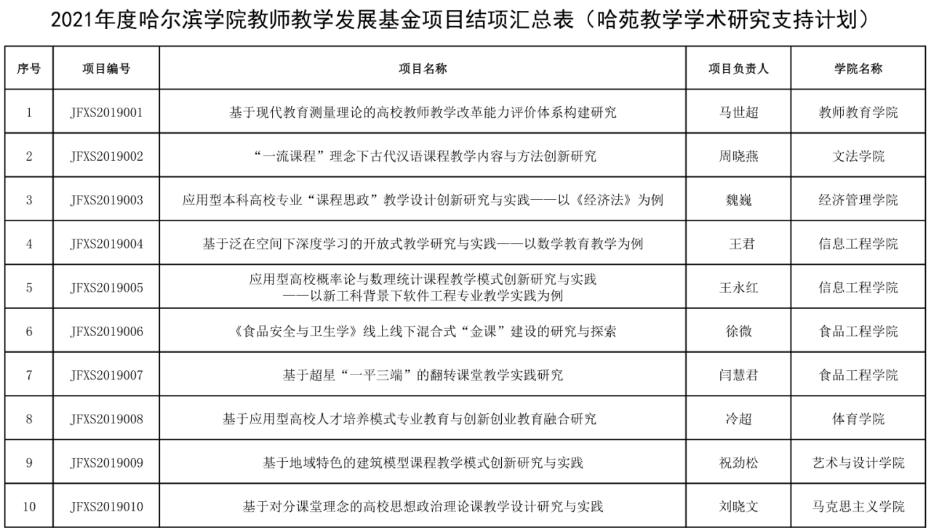 2021年度哈尔滨学院教师教学发展基金项目结项汇总表（哈苑教学学术研究支持计划）

| 序号 | 项目编号 | 项目名称 | 项目负责人 | 学院名称 |
|---|---|---|---|---|
| 1 | JFXS2019001 | 基于现代教育测量理论的高校教师教学改革能力评价体系构建研究 | 马世超 | 教师教育学院 |
| 2 | JFXS2019002 | “一流课程”理念下古代汉语课程教学内容与方法创新研究 | 周晓燕 | 文法学院 |
| 3 | JFXS2019003 | 应用型本科高校专业“课程思政”教学设计创新研究与实践——以《经济法》为例 | 魏巍 | 经济管理学院 |
| 4 | JFXS2019004 | 基于泛在空间下深度学习的开放式教学研究与实践——以数学教育教学为例 | 王君 | 信息工程学院 |
| 5 | JFXS2019005 | 应用型高校概率论与数理统计课程教学模式创新研究与实践——以新工科背景下软件工程专业教学实践为例 | 王永红 | 信息工程学院 |
| 6 | JFXS2019006 | 《食品安全与卫生学》线上线下混合式“金课”建设的研究与探索 | 徐微 | 食品工程学院 |
| 7 | JFXS2019007 | 基于超星“一平三端”的翻转课堂教学实践研究 | 闫慧君 | 食品工程学院 |
| 8 | JFXS2019008 | 基于应用型高校人才培养模式专业教育与创新创业教育融合研究 | 冷超 | 体育学院 |
| 9 | JFXS2019009 | 基于地域特色的建筑模型课程教学模式创新研究与实践 | 祝劲松 | 艺术与设计学院 |
| 10 | JFXS2019010 | 基于对分课堂理念的高校思想政治理论课教学设计研究与实践 | 刘晓文 | 马克思主义学院 |